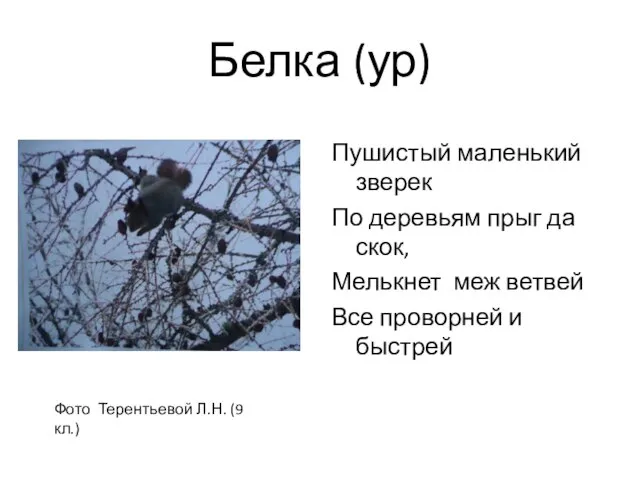 Белка (ур)

Пушистый маленький зверек

По деревьям прыг да скок,

Мелькнет меж ветвей

Все проворней и быстрей

Фото Терентьевой Л.Н. (9 кл.)